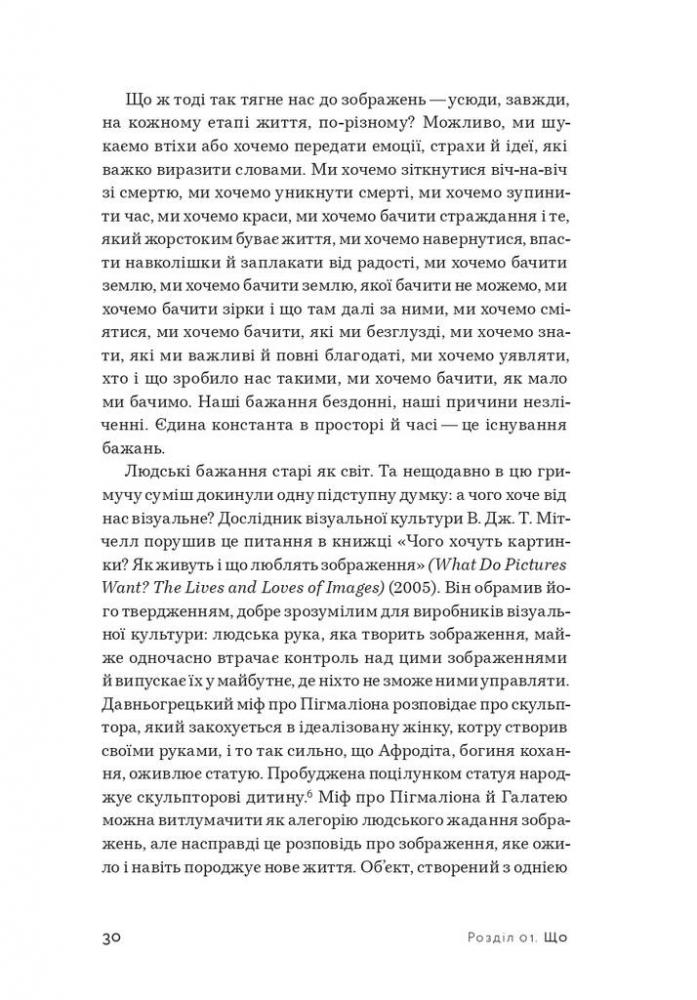 Що ж тоді так тягне нас до зображень — усюди, завжди, на кожному етапі життя, по-різному? Можливо, ми шукаємо втіхи або хочемо передати емоції, страхи й ідеї, які важко виразити словами. Ми хочемо зіткнутися віч-на-віч зі смертю, ми хочемо уникнути смерті, ми хочемо зупинити час, ми хочемо краси, ми хочемо бачити страждання і те, який жорстоким буває життя, ми хочемо навернутися, впасти навколішки й заплакати від радості, ми хочемо бачити землю, ми хочемо бачити землю, якої бачити не можемо, ми хочемо бачити зірки і що там далі за ними, ми хочемо сміятися, ми хочемо бачити, які ми безглузді, ми хочемо знати, які ми важливі й повні благодаті, ми хочемо уявляти, хто і що зробило нас такими, ми хочемо бачити, як мало ми бачимо. Наші бажання бездонні, наші причини незліченні. Єдина константа в просторі й часі — це існування бажань.

Людські бажання старі як світ. Та нещодавно в цю гримучу суміш докинули одну підступну думку: а чого хоче від нас візуальне? Дослідник візуальної культури В. Дж. Т. Мітчелл порушив це питання в книжці «Чого хочуть картинки? Як живуть і що люблять зображення» (What Do Pictures Want? The Lives and Loves of Images) (2005). Він обрамив його твердженням, добре зрозумілим для виробників візуальної культури: людська рука, яка творить зображення, майже одночасно втрачає контроль над цими зображеннями й випускає їх у майбутнє, де ніхто не зможе ними управляти. Давньогрецький міф про Пігмаліона розповідає про скульптора, який закохується в ідеалізовану жінку, котру створив своїми руками, і то так сильно, що Афродіта, богиня кохання, оживлює статую. Пробуджена поцілунком статуя народжує скульпторові дитину.$^6$ Міф про Пігмаліона й Галатею можна витлумачити як алегорію людського жадання зображень, але насправді це розповідь про зображення, яке ожило і навіть породжує нове життя. Об'єкт, створений з однією

30 Розділ 01. Що